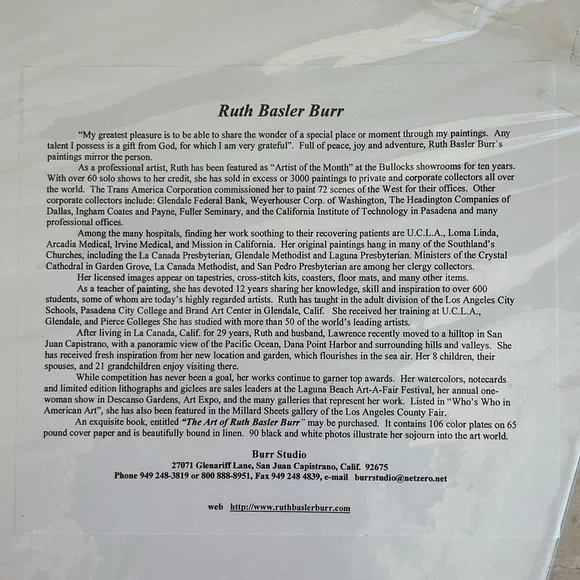 Ruth Basler Burr

"My greatest pleasure is to be able to share the wonder of a special place or moment through my paintings. Any talent I possess is a gift from God, for which I am very grateful". Full of peace, joy and adventure, Ruth Basler Burr's paintings mirror the person.

As a professional artist, Ruth has been featured as "Artist of the Month" at the Bullocks showrooms for ten years. With over 60 solo shows to her credit, she has sold in excess or 3000 paintings to private and corporate collectors all over the world. The Trans America Corporation commissioned her to paint 72 scenes of the West for their offices. Other corporate collectors include: Glendale Federal Bank, Weyerhouser Corp. of Washington, The Headington Companies of Dallas, Ingham Coates and Payne, Fuller Seminary, and the California Institute of Technology in Pasadena and many professional offices.

Among the many hospitals, finding her work soothing to their recovering patients are U.C.L.A., Loma Linda, Arcadia Medical, Irvine Medical, and Mission in California. Her original paintings hang in many of the Southland's Churches, including the La Canada Presbyterian, Glendale Methodist and Laguna Presbyterian. Ministers of the Crystal Cathedral in Garden Grove, La Canada Methodist, and San Pedro Presbyterian are among her clergy collectors.

Her licensed images appear on tapestries, cross-stitch kits, coasters, floor mats, and many other items.

As a teacher of painting, she has devoted 12 years sharing her knowledge, skill and inspiration to over 600 students, some of whom are today's highly regarded artists. Ruth has taught in the adult division of the Los Angeles City Schools, Pasadena City College and Brand Art Center in Glendale, Calif. She received her training at U.C.L.A., Glendale, and Pierce Colleges She has studied with more than 50 of the world's leading artists.

After living in La Canada, Calif. for 29 years, Ruth and husband, Lawrence recently moved to a hilltop in San Juan Capistrano, with a panoramic view of the Pacific Ocean, Dana Point Harbor and surrounding hills and valleys. She has received fresh inspiration from her new location and garden, which flourishes in the sea air. Her 8 children, their spouses, and 21 grandchildren enjoy visiting there.

While competition has never been a goal, her works continue to garner top awards. Her watercolors, notecards and limited edition lithographs and giclees are sales leaders at the Laguna Beach Art-A-Fair Festival, her annual one-woman show in Descanso Gardens, Art Expo, and the many galleries that represent her work. Listed in "Who's Who in American Art", she has also been featured in the Millard Sheets gallery of the Los Angeles County Fair.

An exquisite book, entitled "The Art of Ruth Basler Burr" may be purchased. It contains 106 color plates on 65 pound cover paper and is beautifully bound in linen. 90 black and white photos illustrate her sojourn into the art world.

Burr Studio
27071 Glenariff Lane, San Juan Capistrano, Calif. 92675
Phone 949 248-3819 or 800 888-8951, Fax 949 248 4839, e-mail burrstudio@netzero.net

web http://www.ruthbaslerburr.com